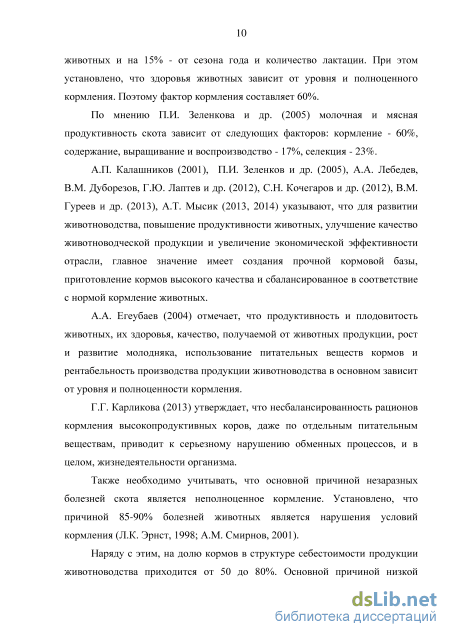 10

животных и на 15% - от сезона года и количество лактации. При этом установлено, что здоровья животных зависит от уровня и полноценного кормления. Поэтому фактор кормления составляет 60%.

По мнению П.И. Зеленкова и др. (2005) молочная и мясная продуктивность скота зависит от следующих факторов: кормление - 60%, содержание, выращивание и воспроизводство - 17%, селекция - 23%.

А.П. Калашников (2001), П.И. Зеленков и др. (2005), А.А. Лебедев, В.М. Дуборезов, Г.Ю. Лаптев и др. (2012), С.Н. Кочегаров и др. (2012), В.М. Гуреев и др. (2013), А.Т. Мысик (2013, 2014) указывают, что для развитии животноводства, повышение продуктивности животных, улучшение качество животноводческой продукции и увеличение экономической эффективности отрасли, главное значение имеет создания прочной кормовой базы, приготовление кормов высокого качества и сбалансированное в соответствие с нормой кормление животных.

А.А. Егеубаев (2004) отмечает, что продуктивность и плодовитость животных, их здоровья, качество, получаемой от животных продукции, рост и развитие молодняка, использование питательных веществ кормов и рентабельность производства продукции животноводства в основном зависит от уровня и полноценности кормления.

Г.Г. Карликова (2013) утверждает, что несбалансированность рационов кормления высокопродуктивных коров, даже по отдельным питательным веществам, приводит к серьезному нарушению обменных процессов, и в целом, жизнедеятельности организма.

Также необходимо учитывать, что основной причиной незаразных болезней скота является неполноценное кормление. Установлено, что причиной 85-90% болезней животных является нарушения условий кормления (Л.К. Эрнст, 1998; А.М. Смирнов, 2001).

Наряду с этим, на долю кормов в структуре себестоимости продукции животноводства приходится от 50 до 80%. Основной причиной низкой

dsLib.net
библиотека диссертаций